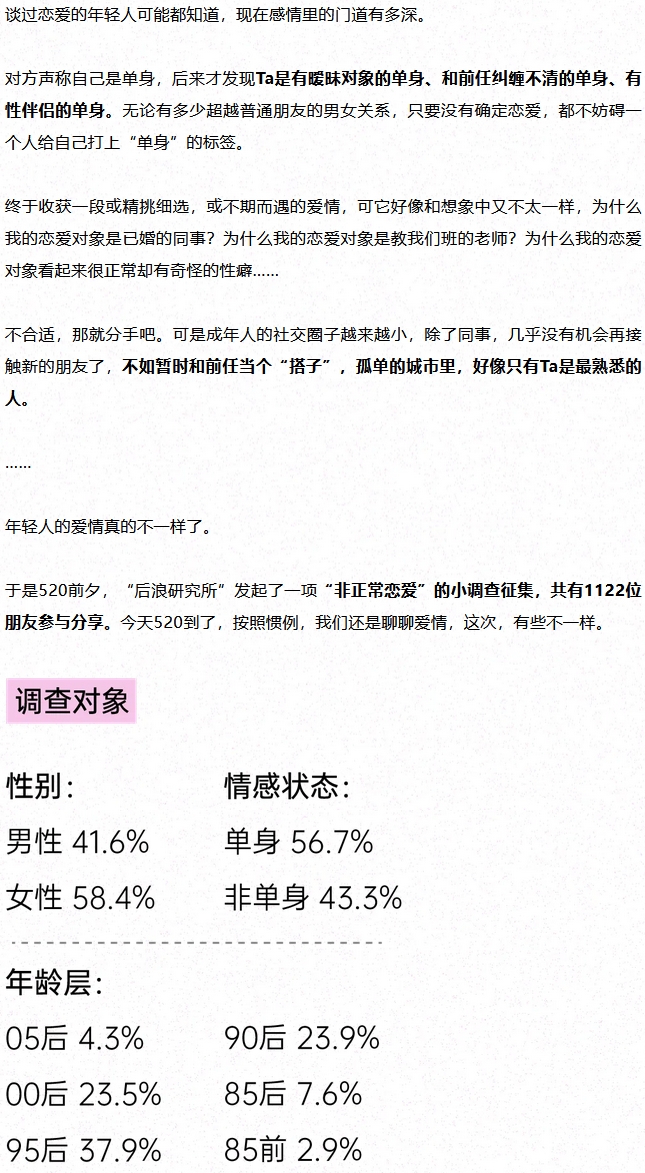 谈过恋爱的年轻人可能都知道，现在感情里的门道有多深。

对方声称自己是单身，后来才发现Ta是有暧昧对象的单身、和前任纠缠不清的单身、有性伴侣的单身。无论有多少超越普通朋友的男女关系，只要没有确定恋爱，都不妨碍一个人给自己打上“单身”的标签。

终于收获一段或精挑细选，或不期而遇的爱情，可它好像和想象中又不太一样，为什么我的恋爱对象是已婚的同事？为什么我的恋爱对象是教我们班的老师？为什么我的恋爱对象看起来很正常却有奇怪的性癖……

不合适，那就分手吧。可是成年人的社交圈子越来越小，除了同事，几乎没有机会再接触新的朋友了，不如暂时和前任当个“搭子”，孤单的城市里，好像只有Ta是最熟悉的人。

……

年轻人的爱情真的不一样了。

于是520前夕，“后浪研究所”发起了一项“非正常恋爱”的小调查征集，共有1122位朋友参与分享。今天520到了，按照惯例，我们还是聊聊爱情，这次，有些不一样。

调查对象

性别：
男性 41.6%
女性 58.4%

情感状态：
单身 56.7%
非单身 43.3%

年龄层：
05后 4.3%
00后 23.5%
95后 37.9%

90后 23.9%
85后 7.6%
85前 2.9%